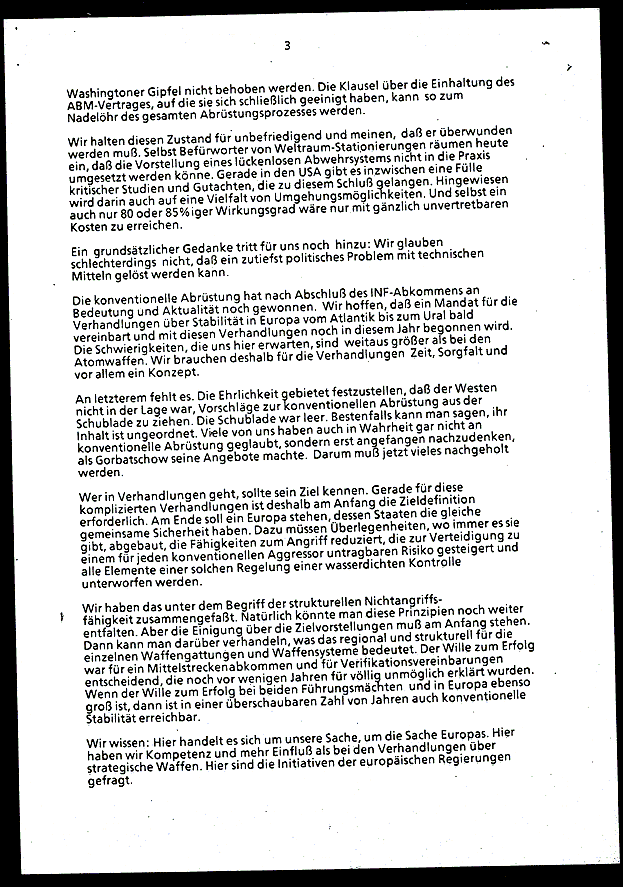 3

Washingtoner Gipfel nicht behoben werden. Die Klausel über die Einhaltung des ABM-Vertrages, auf die sie sich schließlich geeinigt haben, kann so zum Nadelöhr des gesamten Abrüstungsprozesses werden.

Wir halten diesen Zustand für unbefriedigend und meinen, daß er überwunden werden muß. Selbst Befürworter von Weltraum-Stationierungen räumen heute ein, daß die Vorstellung eines lückenlosen Abwehrsystems nicht in die Praxis umgesetzt werden könne. Gerade in den USA gibt es inzwischen eine Fülle kritischer Studien und Gutachten, die zu diesem Schluß gelangen. Hingewiesen wird darin auch auf eine Vielfalt von Umgehungsmöglichkeiten. Und selbst ein auch nur 80 oder 85%iger Wirkungsgrad wäre nur mit gänzlich unvertretbaren Kosten zu erreichen.

Ein grundsätzlicher Gedanke tritt für uns noch hinzu: Wir glauben schlechterdings nicht, daß ein zutiefst politisches Problem mit technischen Mitteln gelöst werden kann.

Die konventionelle Abrüstung hat nach Abschluß des INF-Abkommens an Bedeutung und Aktualität noch gewonnen. Wir hoffen, daß ein Mandat für die Verhandlungen über Stabilität in Europa vom Atlantik bis zum Ural bald vereinbart und mit diesen Verhandlungen noch in diesem Jahr begonnen wird. Die Schwierigkeiten, die uns hier erwarten, sind weitaus größer als bei den Atomwaffen. Wir brauchen deshalb für die Verhandlungen Zeit, Sorgfalt und vor allem ein Konzept.

An letzterem fehlt es. Die Ehrlichkeit gebietet festzustellen, daß der Westen nicht in der Lage war, Vorschläge zur konventionellen Abrüstung aus der Schublade zu ziehen. Die Schublade war leer. Bestenfalls kann man sagen, ihr Inhalt ist ungeordnet. Viele von uns haben auch in Wahrheit gar nicht an konventionelle Abrüstung geglaubt, sondern erst angefangen nachzudenken, als Gorbatschow seine Angebote machte. Darum muß jetzt vieles nachgeholt werden.

Wer in Verhandlungen geht, sollte sein Ziel kennen. Gerade für diese komplizierten Verhandlungen ist deshalb am Anfang die Zieldefinition erforderlich. Am Ende soll ein Europa stehen, dessen Staaten die gleiche gemeinsame Sicherheit haben. Dazu müssen Überlegenheiten, wo immer es sie gibt, abgebaut, die Fähigkeiten zum Angriff reduziert, die zur Verteidigung zu einem für jeden konventionellen Aggressor untragbaren Risiko gesteigert und alle Elemente einer solchen Regelung einer wasserdichten Kontrolle unterworfen werden.

Wir haben das unter dem Begriff der strukturellen Nichtangriffsfähigkeit zusammengefaßt. Natürlich könnte man diese Prinzipien noch weiter entfalten. Aber die Einigung über die Zielvorstellungen muß am Anfang stehen. Dann kann man darüber verhandeln, was das regional und strukturell für die einzelnen Waffengattungen und Waffensysteme bedeutet. Der Wille zum Erfolg war für ein Mittelstreckenabkommen und für Verifikationsvereinbarungen entscheidend, die noch vor wenigen Jahren für völlig unmöglich erklärt wurden. Wenn der Wille zum Erfolg bei beiden Führungsmächten und in Europa ebenso groß ist, dann ist in einer überschaubaren Zahl von Jahren auch konventionelle Stabilität erreichbar.

Wir wissen: Hier handelt es sich um unsere Sache, um die Sache Europas. Hier haben wir Kompetenz und mehr Einfluß als bei den Verhandlungen über strategische Waffen. Hier sind die Initiativen der europäischen Regierungen gefragt.